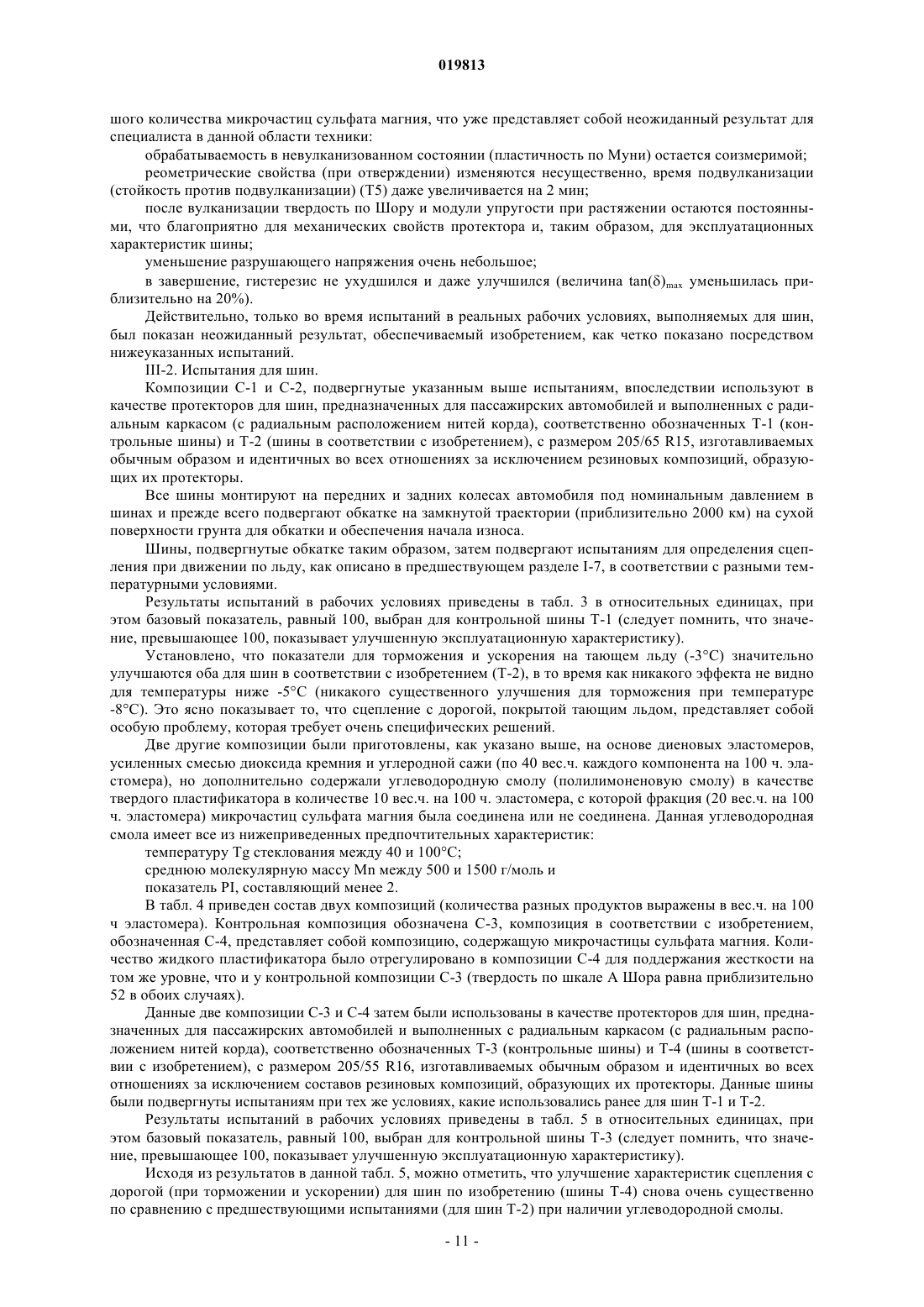 019813

шого количества микрочастиц сульфата магния, что уже представляет собой неожиданный результат для специалиста в данной области техники:

обрабатываемость в невулканизованном состоянии (пластичность по Муни) остается соизмеримой;

реометрические свойства (при отверждении) изменяются несущественно, время подвулканизации (стойкость против подвулканизации) (T5) даже увеличивается на 2 мин;

после вулканизации твердость по Шору и модули упругости при растяжении остаются постоянными, что благоприятно для механических свойств протектора и, таким образом, для эксплуатационных характеристик шины;

уменьшение разрушающего напряжения очень небольшое;

в завершение, гистерезис не ухудшился и даже улучшился (величина $\tan(\delta)_{max}$ уменьшилась приблизительно на 20%).

Действительно, только во время испытаний в реальных рабочих условиях, выполняемых для шин, был показан неожиданный результат, обеспечиваемый изобретением, как четко показано посредством нижеуказанных испытаний.

III-2. Испытания для шин.

Композиции С-1 и С-2, подвергнутые указанным выше испытаниям, впоследствии используют в качестве протекторов для шин, предназначенных для пассажирских автомобилей и выполненных с радиальным каркасом (с радиальным расположением нитей корда), соответственно обозначенных Т-1 (контрольные шины) и Т-2 (шины в соответствии с изобретением), с размером 205/65 R15, изготавливаемых обычным образом и идентичных во всех отношениях за исключением резиновых композиций, образующих их протекторы.

Все шины монтируют на передних и задних колесах автомобиля под номинальным давлением в шинах и прежде всего подвергают обкатке на замкнутой траектории (приблизительно 2000 км) на сухой поверхности грунта для обкатки и обеспечения начала износа.

Шины, подвергнутые обкатке таким образом, затем подвергают испытаниям для определения сцепления при движении по льду, как описано в предшествующем разделе I-7, в соответствии с разными температурными условиями.

Результаты испытаний в рабочих условиях приведены в табл. 3 в относительных единицах, при этом базовый показатель, равный 100, выбран для контрольной шины Т-1 (следует помнить, что значение, превышающее 100, показывает улучшенную эксплуатационную характеристику).

Установлено, что показатели для торможения и ускорения на тающем льду (-3°С) значительно улучшаются оба для шин в соответствии с изобретением (Т-2), в то время как никакого эффекта не видно для температуры ниже -5°С (никакого существенного улучшения для торможения при температуре -8°С). Это ясно показывает то, что сцепление с дорогой, покрытой тающим льдом, представляет собой особую проблему, которая требует очень специфических решений.

Две другие композиции были приготовлены, как указано выше, на основе диеновых эластомеров, усиленных смесью диоксида кремния и углеродной сажи (по 40 вес.ч. каждого компонента на 100 ч. эластомера), но дополнительно содержали углеводородную смолу (полилимоненовую смолу) в качестве твердого пластификатора в количестве 10 вес.ч. на 100 ч. эластомера, с которой фракция (20 вес.ч. на 100 ч. эластомера) микрочастиц сульфата магния была соединена или не соединена. Данная углеводородная смола имеет все из нижеприведенных предпочтительных характеристик:

температуру Tg стеклования между 40 и 100°С;

среднюю молекулярную массу Mn между 500 и 1500 г/моль и

показатель PI, составляющий менее 2.

В табл. 4 приведен состав двух композиций (количества разных продуктов выражены в вес.ч. на 100 ч эластомера). Контрольная композиция обозначена С-3, композиция в соответствии с изобретением, обозначенная С-4, представляет собой композицию, содержащую микрочастицы сульфата магния. Количество жидкого пластификатора было отрегулировано в композиции С-4 для поддержания жесткости на том же уровне, что и у контрольной композиции С-3 (твердость по шкале А Шора равна приблизительно 52 в обоих случаях).

Данные две композиции С-3 и С-4 затем были использованы в качестве протекторов для шин, предназначенных для пассажирских автомобилей и выполненных с радиальным каркасом (с радиальным расположением нитей корда), соответственно обозначенных Т-3 (контрольные шины) и Т-4 (шины в соответствии с изобретением), с размером 205/55 R16, изготавливаемых обычным образом и идентичных во всех отношениях за исключением составов резиновых композиций, образующих их протекторы. Данные шины были подвергнуты испытаниям при тех же условиях, какие использовались ранее для шин Т-1 и Т-2.

Результаты испытаний в рабочих условиях приведены в табл. 5 в относительных единицах, при этом базовый показатель, равный 100, выбран для контрольной шины Т-3 (следует помнить, что значение, превышающее 100, показывает улучшенную эксплуатационную характеристику).

Исходя из результатов в данной табл. 5, можно отметить, что улучшение характеристик сцепления с дорогой (при торможении и ускорении) для шин по изобретению (шины Т-4) снова очень существенно по сравнению с предшествующими испытаниями (для шин Т-2) при наличии углеводородной смолы.

- 11 -